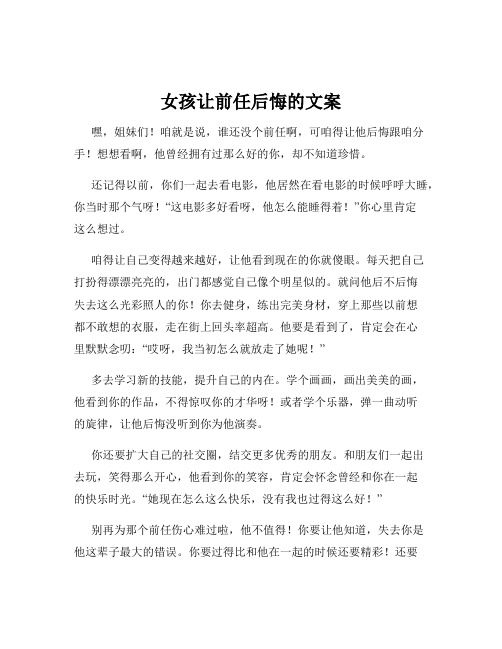 女孩让前任后悔的文案

嘿，姐妹们！咱就是说，谁还没个前任啊，可咱得让他后悔跟咱分手！想想看啊，他曾经拥有过那么好的你，却不知道珍惜。

还记得以前，你们一起去看电影，他居然在看电影的时候呼呼大睡，你当时那个气呀！“这电影多好看呀，他怎么能睡得着！”你心里肯定这么想过。

咱得让自己变得越来越好，让他看到现在的你就傻眼。每天把自己打扮得漂漂亮亮的，出门都感觉自己像个明星似的。就问他后不后悔失去这么光彩照人的你！你去健身，练出完美身材，穿上那些以前想都不敢想的衣服，走在街上回头率超高。他要是看到了，肯定会在心里默默念叨：“哎呀，我当初怎么就放走了她呢！”

多去学习新的技能，提升自己的内在。学个画画，画出美美的画，他看到你的作品，不得惊叹你的才华呀！或者学个乐器，弹一曲动听的旋律，让他后悔没听到你为他演奏。

你还要扩大自己的社交圈，结交更多优秀的朋友。和朋友们一起出去玩，笑得那么开心，他看到你的笑容，肯定会怀念曾经和你在一起的快乐时光。“她现在怎么这么快乐，没有我也过得这么好！”

别再为那个前任伤心难过啦，他不值得！你要让他知道，失去你是他这辈子最大的错误。你要过得比和他在一起的时候还要精彩！还要